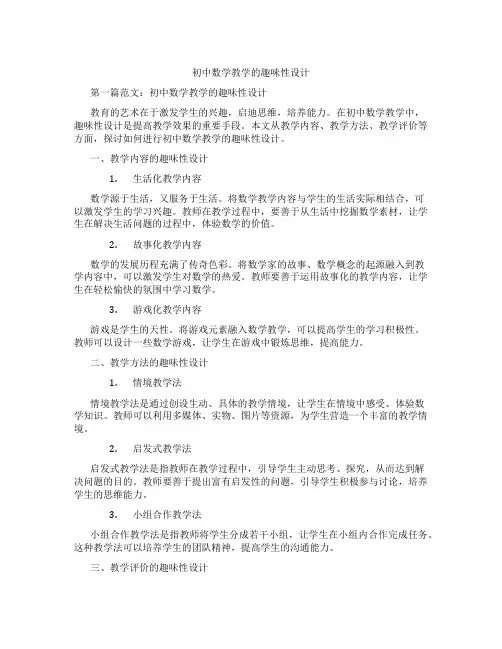 初中数学教学的趣味性设计

第一篇范文：初中数学教学的趣味性设计

教育的艺术在于激发学生的兴趣，启迪思维，培养能力。在初中数学教学中，趣味性设计是提高教学效果的重要手段。本文从教学内容、教学方法、教学评价等方面，探讨如何进行初中数学教学的趣味性设计。

一、教学内容的趣味性设计

1. 生活化教学内容

数学源于生活，又服务于生活。将数学教学内容与学生的生活实际相结合，可以激发学生的学习兴趣。教师在教学过程中，要善于从生活中挖掘数学素材，让学生在解决生活问题的过程中，体验数学的价值。

2. 故事化教学内容

数学的发展历程充满了传奇色彩。将数学家的故事、数学概念的起源融入到教学内容中，可以激发学生对数学的热爱。教师要善于运用故事化的教学内容，让学生在轻松愉快的氛围中学习数学。

3. 游戏化教学内容

游戏是学生的天性。将游戏元素融入数学教学，可以提高学生的学习积极性。教师可以设计一些数学游戏，让学生在游戏中锻炼思维，提高能力。

二、教学方法的趣味性设计

1. 情境教学法

情境教学法是通过创设生动、具体的教学情境，让学生在情境中感受、体验数学知识。教师可以利用多媒体、实物、图片等资源，为学生营造一个丰富的教学情境。

2. 启发式教学法

启发式教学法是指教师在教学过程中，引导学生主动思考、探究，从而达到解决问题的目的。教师要善于提出富有启发性的问题，引导学生积极参与讨论，培养学生的思维能力。

3. 小组合作教学法

小组合作教学法是指教师将学生分成若干小组，让学生在小组内合作完成任务。这种教学法可以培养学生的团队精神，提高学生的沟通能力。

三、教学评价的趣味性设计